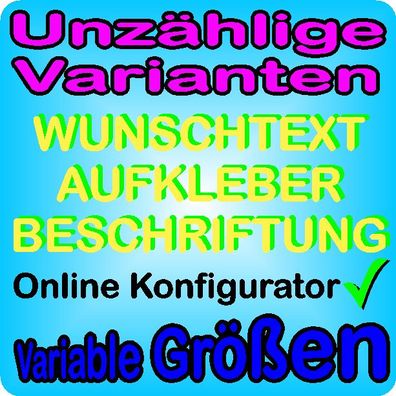 Unzählige Varianten

WUNSCHTEXT
AUFKLEBER
BESCHRIFTUNG

Online Konfigurator ✓

Variable Größen